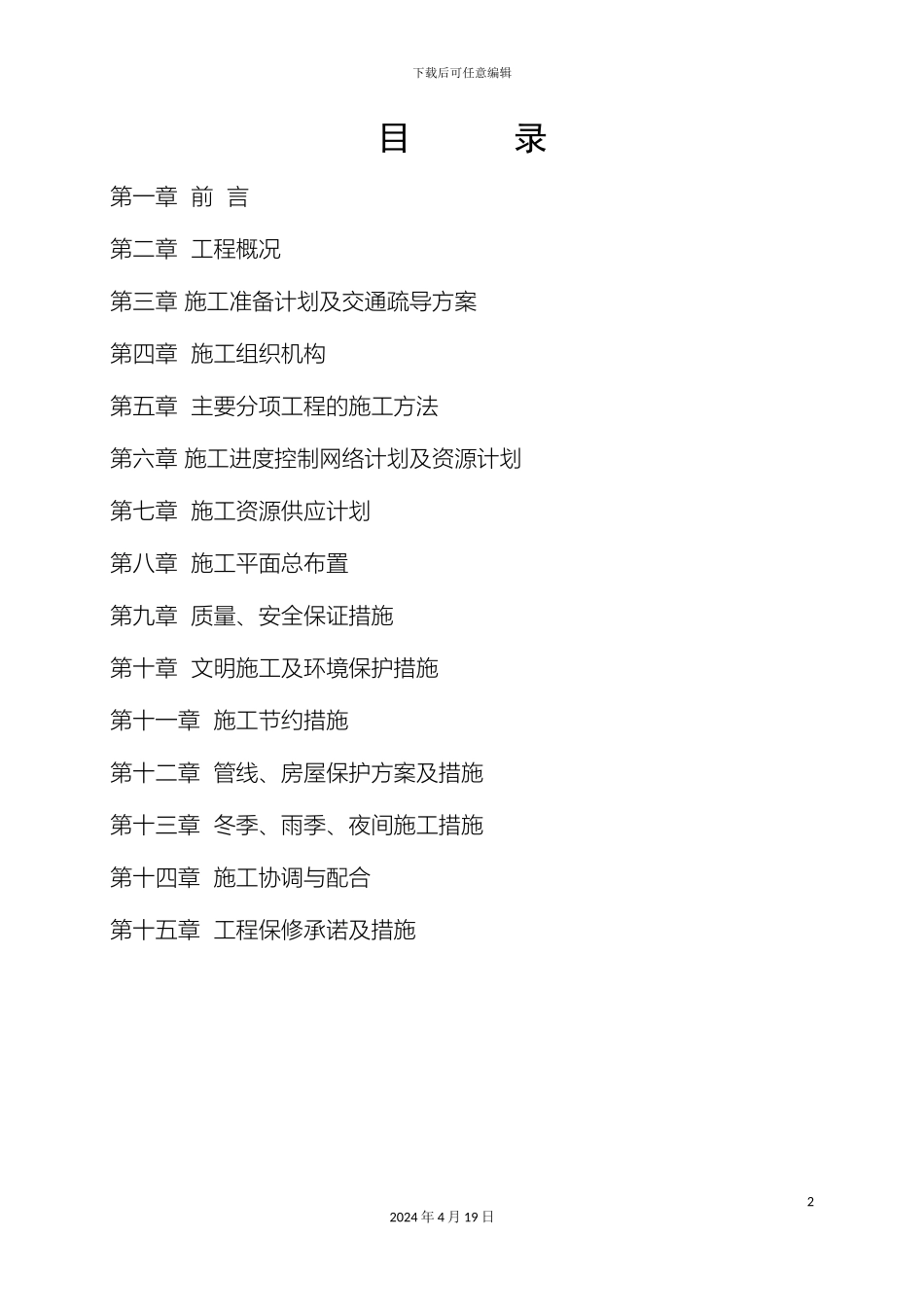 下载后可任意编辑

目　录

第一章　前　言

第二章　工程概况

第三章 施工准备计划及交通疏导方案

第四章　施工组织机构

第五章　主要分项工程的施工方法

第六章 施工进度控制网络计划及资源计划

第七章　施工资源供应计划

第八章　施工平面总布置

第九章　质量、安全保证措施

第十章　文明施工及环境保护措施

第十一章　施工节约措施

第十二章　管线、房屋保护方案及措施

第十三章　冬季、雨季、夜间施工措施

第十四章　施工协调与配合

第十五章　工程保修承诺及措施

2

2024 年 4 月 19 日